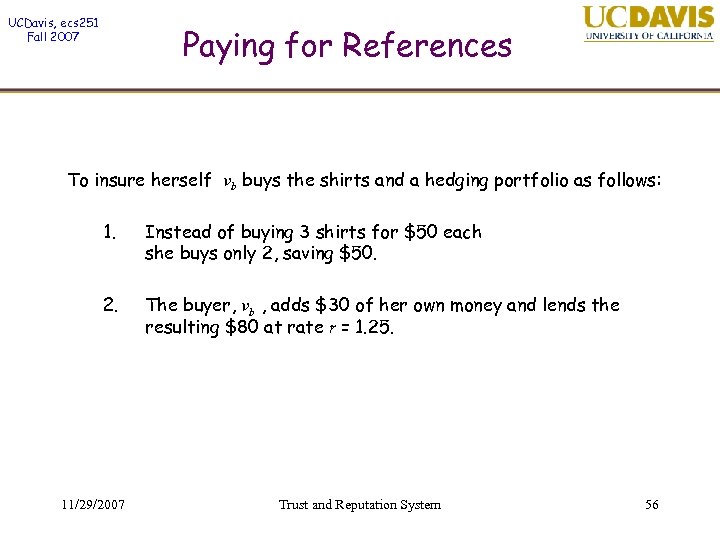 UCDavis, ecs251
Fall 2007

Paying for References

UCDAVIS
UNIVERSITY OF CALIFORNIA

To insure herself $v_b$ buys the shirts and a hedging portfolio as follows:

1. Instead of buying 3 shirts for \$50 each she buys only 2, saving \$50.

2. The buyer, $v_b$ , adds \$30 of her own money and lends the resulting \$80 at rate $r$ = 1.25.

11/29/2007

Trust and Reputation System

56